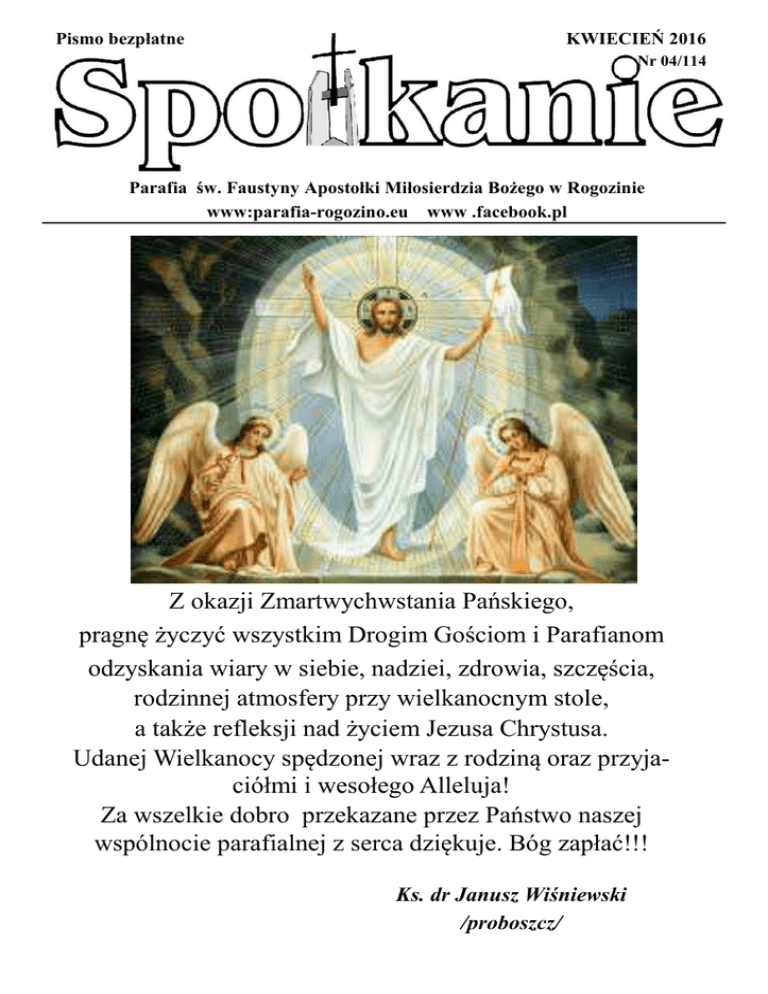 Pismo bezpłatne

KWIECIEŃ 2016
Nr 04/114

Spotkanie

Parafia św. Faustyny Apostołki Miłosierdzia Bożego w Rogozinie
www:parafia-rogozino.eu www .facebook.pl

Z okazji Zmartwychwstania Pańskiego, pragnę życzyć wszystkim Drogim Gościom i Parafianom odzyskania wiary w siebie, nadziei, zdrowia, szczęścia, rodzinnej atmosfery przy wielkanocnym stole, a także refleksji nad życiem Jezusa Chrystusa. Udanej Wielkanocy spędzonej wraz z rodziną oraz przyjaciółmi i wesołego Alleluja! Za wszelkie dobro przekazane przez Państwo naszej wspólnocie parafialnej z serca dziękuje. Bóg zapłać!!!

Ks. dr Janusz Wiśniewski
/proboszcz/